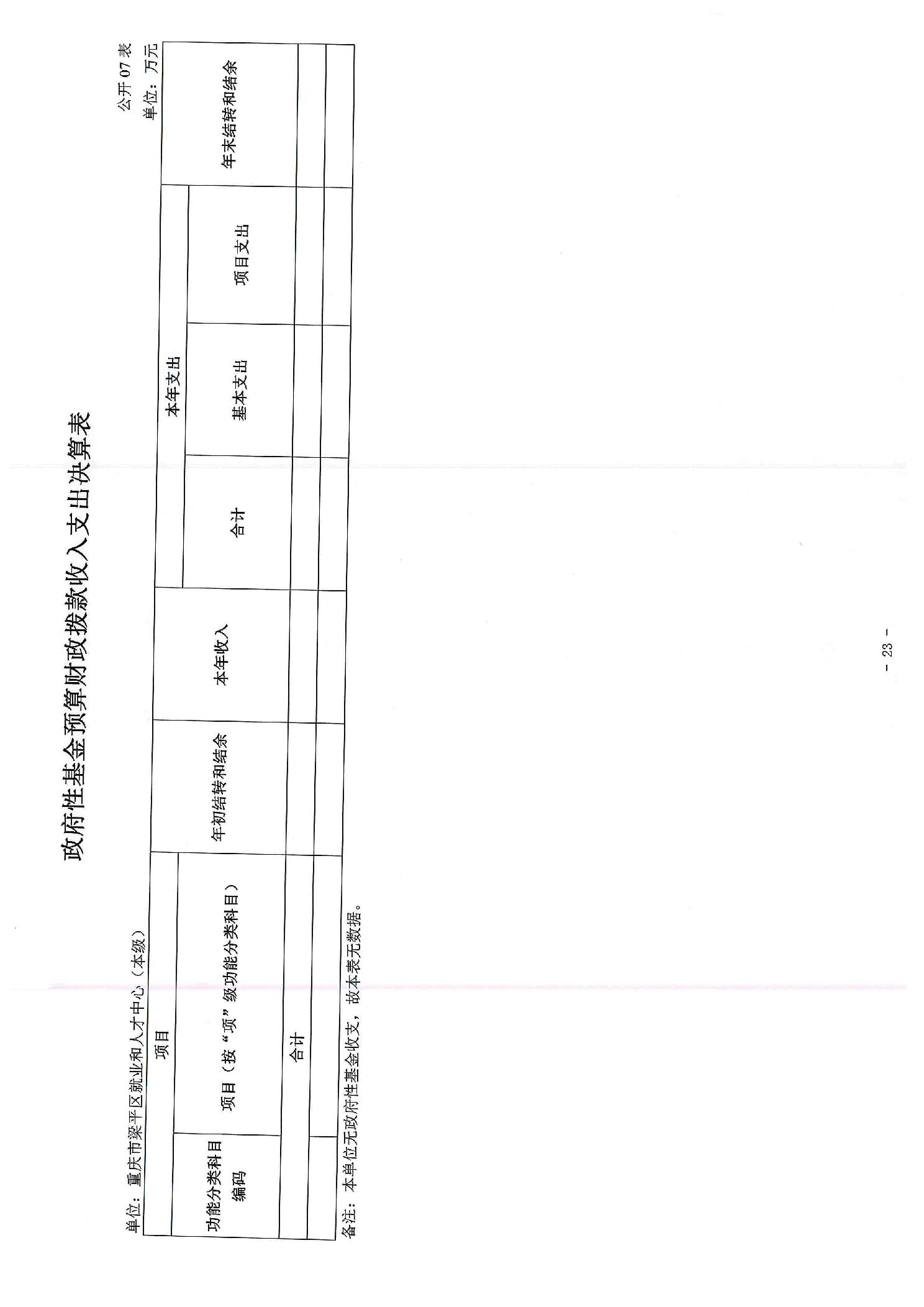 政府性基金预算财政拨款收入支出决算表

公开07表

单位：重庆市梁平区就业和人才中心（本级）

单位：万元

| 项目 | | 年初结转和结余 | 本年收入 | 本年支出 | | | 年末结转和结余 |
|---|---|---|---|---|---|---|---|
| 功能分类科目编码 | 项目（按“项”级功能分类科目） | | | 合计 | 基本支出 | 项目支出 | |
| 合计 | | | | | | | |
| | | | | | | | |

备注：本单位无政府性基金收支，故本表无数据。

- 23 -